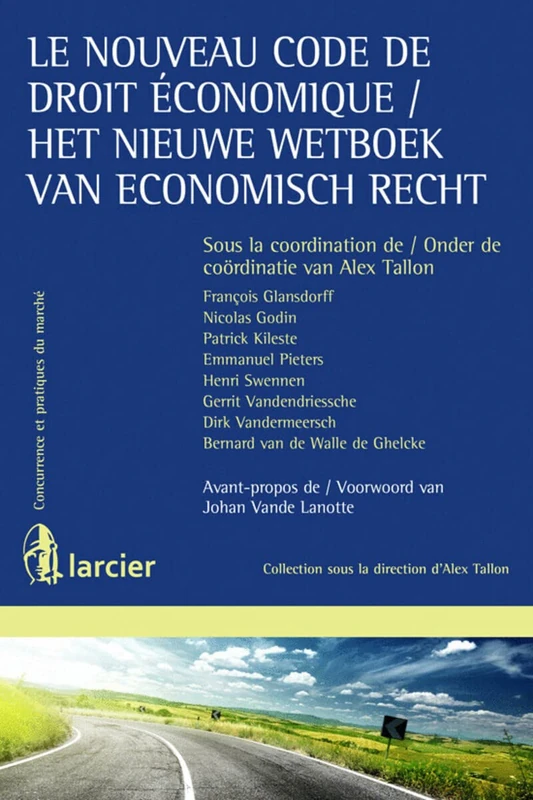 LE NOUVEAU CODE DE DROIT ÉCONOMIQUE / HET NIEUWE WETBOEK VAN ECONOMISCH RECHT

Sous la coordination de / Onder de coördinatie van Alex Tallon

François Glansdorff
Nicolas Godin
Patrick Kileste
Emmanuel Pieters
Henri Swennen
Gerrit Vandendriessche
Dirk Vandermeersch
Bernard van de Walle de Ghelcke

Avant-propos de / Voorwoord van
Johan Vande Lanotte

Concurrence et pratiques du marché

larcier

Collection sous la direction d'Alex Tallon